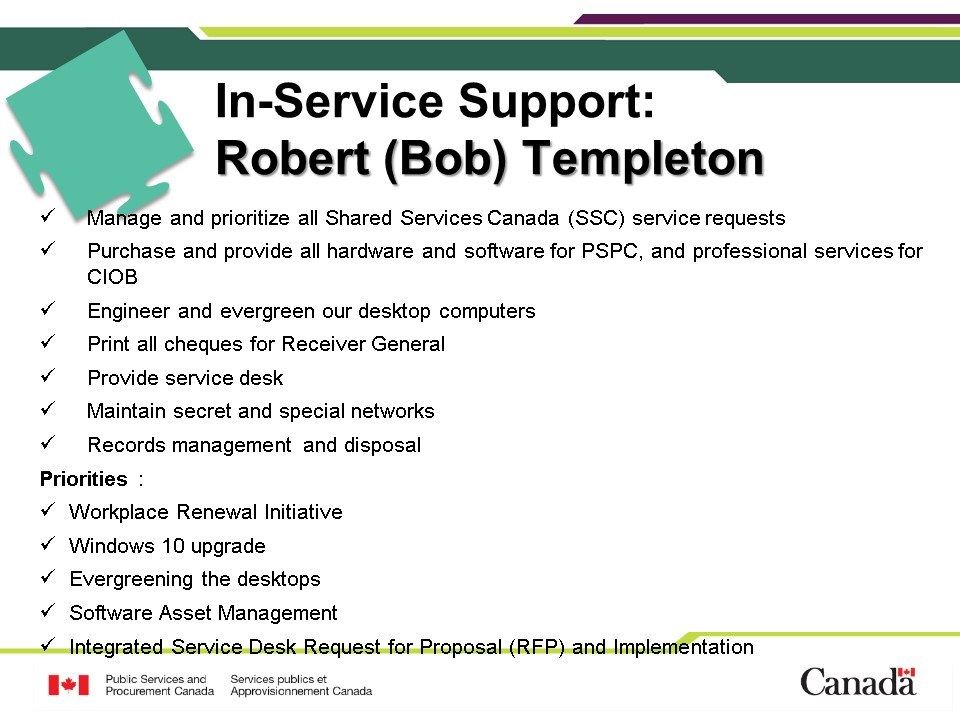 In-Service Support:
Robert (Bob) Templeton

✓ Manage and prioritize all Shared Services Canada (SSC) service requests
✓ Purchase and provide all hardware and software for PSPC, and professional services for CIOB
✓ Engineer and evergreen our desktop computers
✓ Print all cheques for Receiver General
✓ Provide service desk
✓ Maintain secret and special networks
✓ Records management and disposal

Priorities :
✓ Workplace Renewal Initiative
✓ Windows 10 upgrade
✓ Evergreening the desktops
✓ Software Asset Management
✓ Integrated Service Desk Request for Proposal (RFP) and Implementation

Public Services and Procurement Canada
Services publics et Approvisionnement Canada
Canada